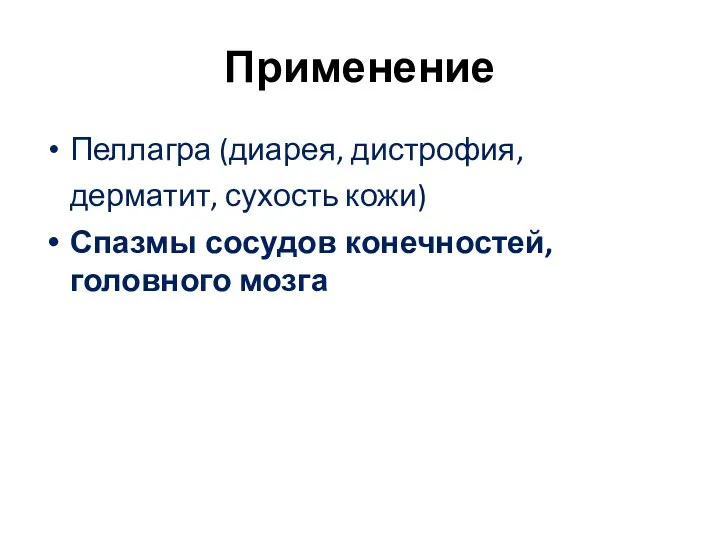 Применение

• Пеллагра (диарея, дистрофия, дерматит, сухость кожи)

• Спазмы сосудов конечностей, головного мозга